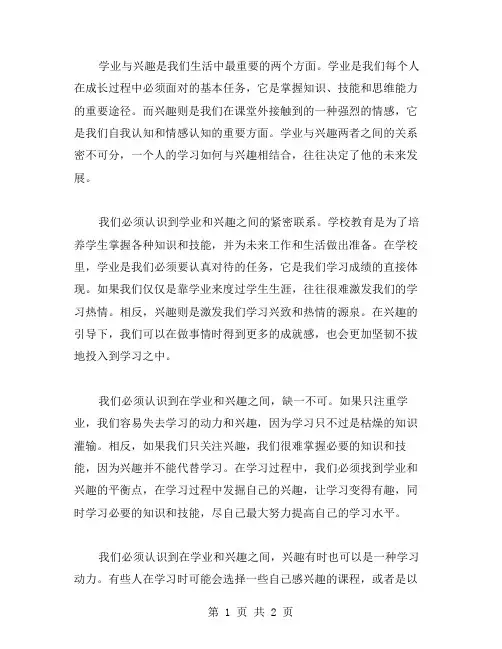 学业与兴趣是我们生活中最重要的两个方面。学业是我们每个人在成长过程中必须面对的基本任务，它是掌握知识、技能和思维能力的重要途径。而兴趣则是我们在课堂外接触到的一种强烈的情感，它是我们自我认知和情感认知的重要方面。学业与兴趣两者之间的关系密不可分，一个人的学习如何与兴趣相结合，往往决定了他的未来发展。

我们必须认识到学业和兴趣之间的紧密联系。学校教育是为了培养学生掌握各种知识和技能，并为未来工作和生活做出准备。在学校里，学业是我们必须要认真对待的任务，它是我们学习成绩的直接体现。如果我们仅仅是靠学业来度过学生生涯，往往很难激发我们的学习热情。相反，兴趣则是激发我们学习兴致和热情的源泉。在兴趣的引导下，我们可以在做事情时得到更多的成就感，也会更加坚韧不拔地投入到学习之中。

我们必须认识到在学业和兴趣之间，缺一不可。如果只注重学业，我们容易失去学习的动力和兴趣，因为学习只不过是枯燥的知识灌输。相反，如果我们只关注兴趣，我们很难掌握必要的知识和技能，因为兴趣并不能代替学习。在学习过程中，我们必须找到学业和兴趣的平衡点，在学习过程中发掘自己的兴趣，让学习变得有趣，同时学习必要的知识和技能，尽自己最大努力提高自己的学习水平。

我们必须认识到在学业和兴趣之间，兴趣有时也可以是一种学习动力。有些人在学习时可能会选择一些自己感兴趣的课程，或者是以

第 1 页 共 2 页